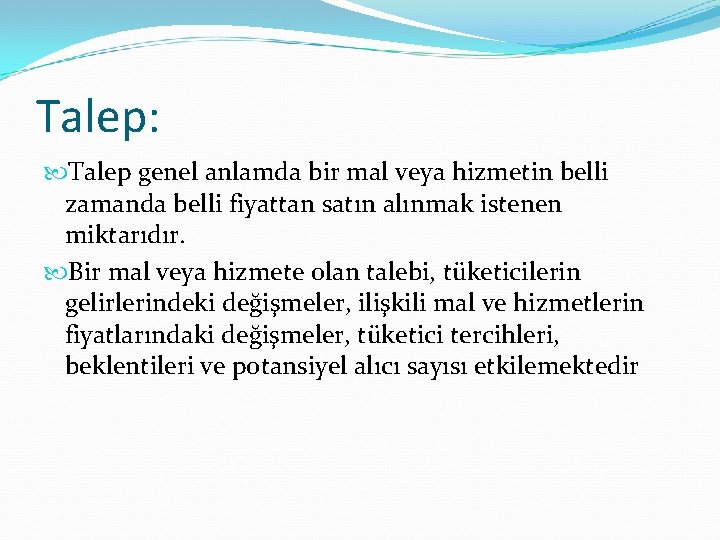 Talep:

Talep genel anlamda bir mal veya hizmetin belli zamanda belli fiyattan satın alınmak istenen miktarıdır.

Bir mal veya hizmete olan talebi, tüketicilerin gelirlerindeki değişmeler, ilişkili mal ve hizmetlerin fiyatlarındaki değişmeler, tüketici tercihleri, beklentileri ve potansiyel alıcı sayısı etkilemektedir